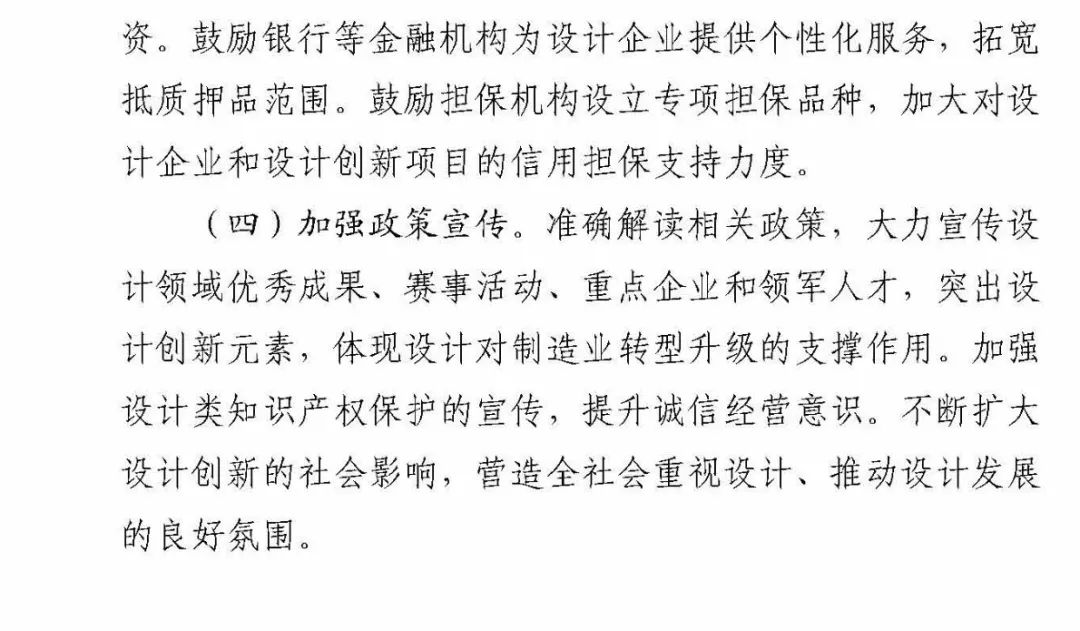 资。鼓励银行等金融机构为设计企业提供个性化服务，拓宽抵质押品范围。鼓励担保机构设立专项担保品种，加大对设计企业和设计创新项目的信用担保支持力度。

（四）加强政策宣传。准确解读相关政策，大力宣传设计领域优秀成果、赛事活动、重点企业和领军人才，突出设计创新元素，体现设计对制造业转型升级的支撑作用。加强设计类知识产权保护的宣传，提升诚信经营意识。不断扩大设计创新的社会影响，营造全社会重视设计、推动设计发展的良好氛围。